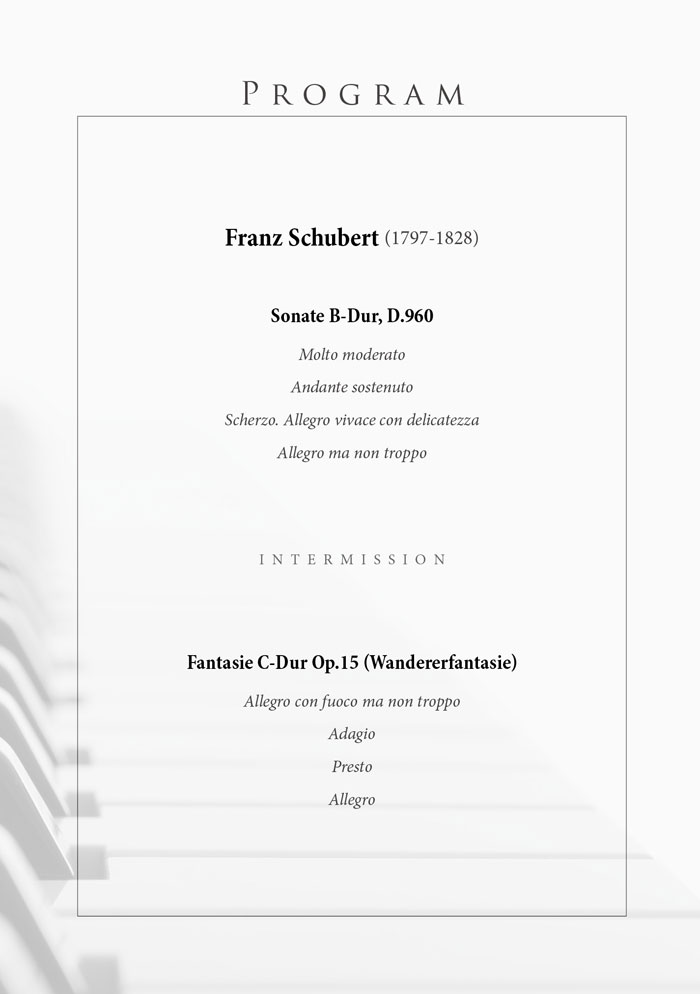 PROGRAM

Franz Schubert (1797-1828)

Sonate B-Dur, D.960

Molto moderato

Andante sostenuto

Scherzo. Allegro vivace con delicatezza

Allegro ma non troppo

INTERMISSION

Fantasie C-Dur Op.15 (Wandererfantasie)

Allegro con fuoco ma non troppo

Adagio

Presto

Allegro